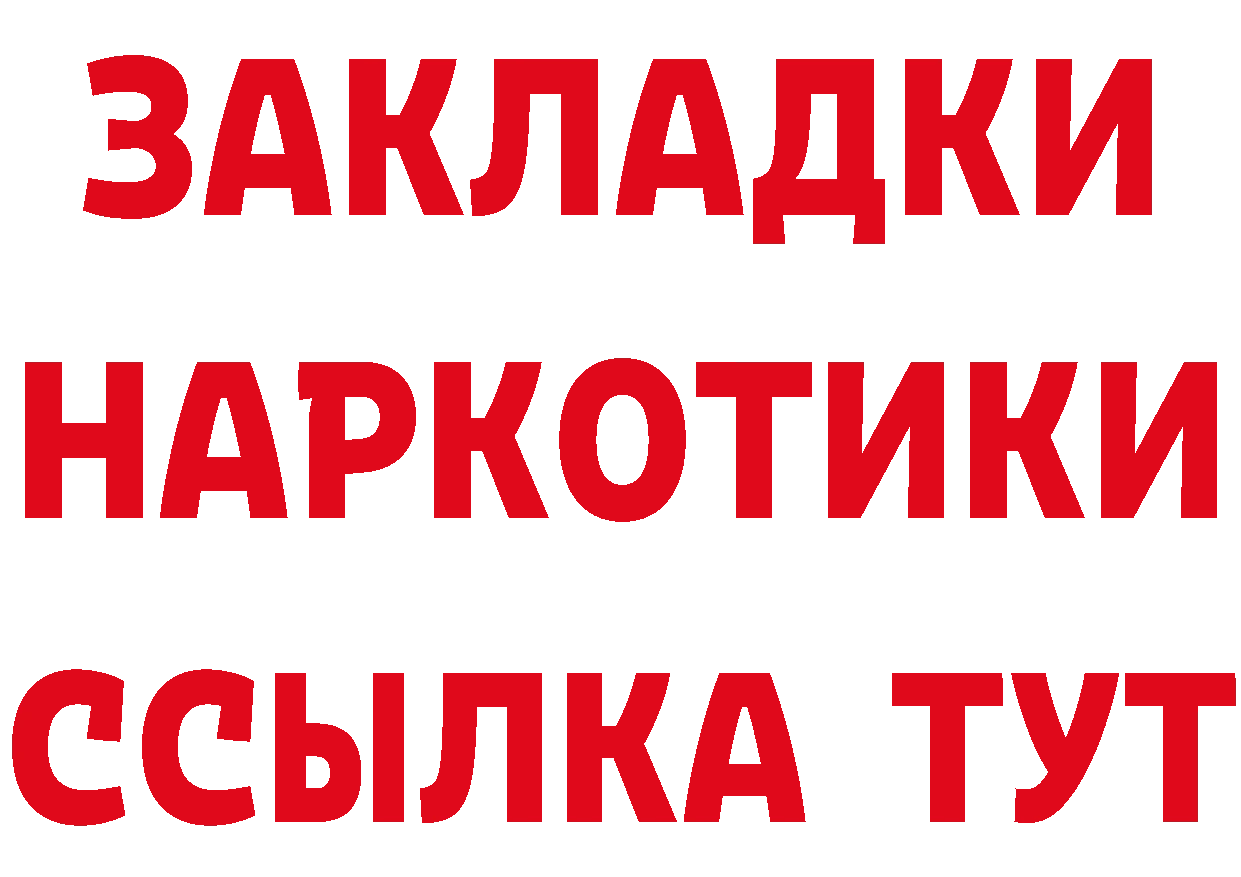 ЗАКЛАДКИ
НАРКОТИКИ
ССЫЛКА ТУТ